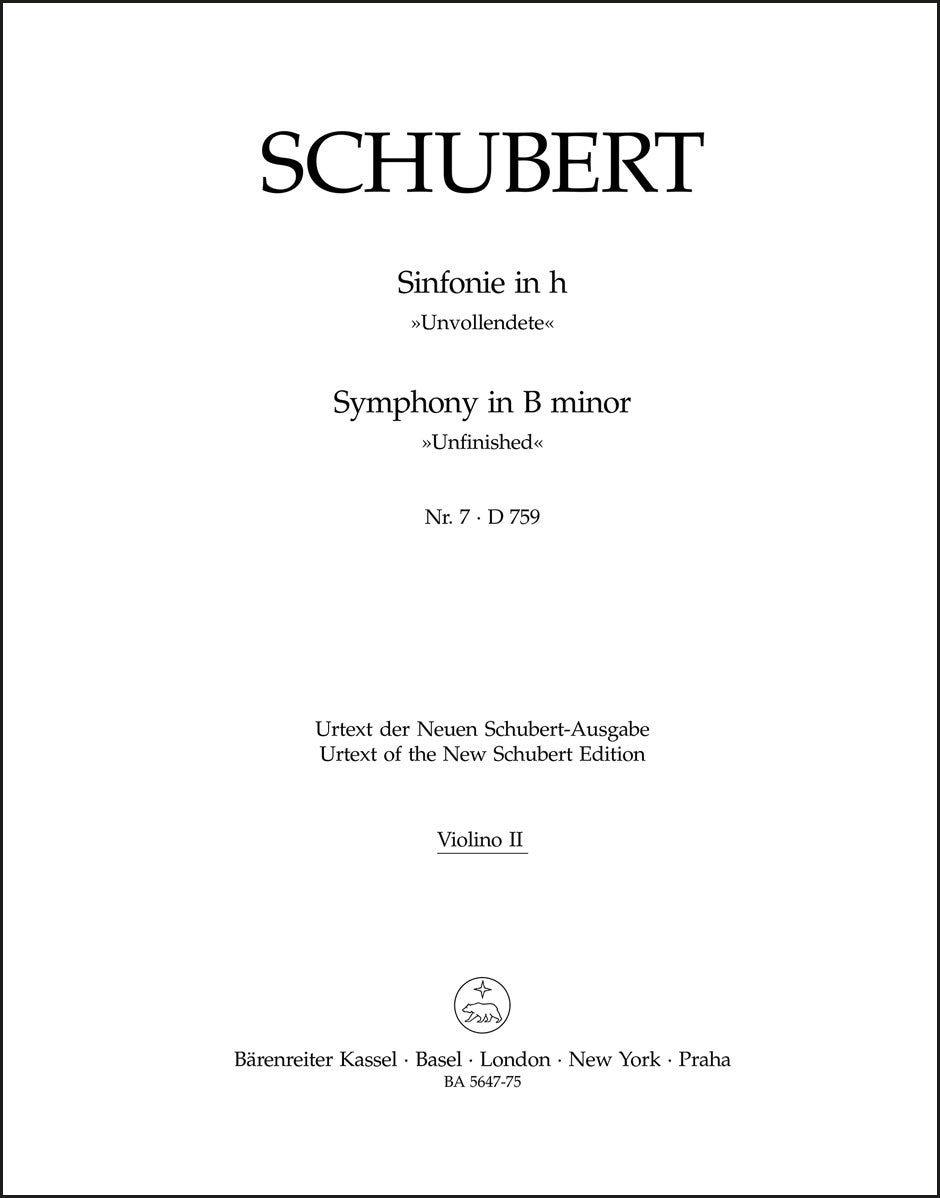 SCHUBERT

Sinfonie in h
»Unvollendete«

Symphony in B minor
»Unfinished«

Nr. 7 · D 759

Urtext der Neuen Schubert-Ausgabe
Urtext of the New Schubert Edition

Violino II

Bärenreiter Kassel · Basel · London · New York · Praha
BA 5647-75